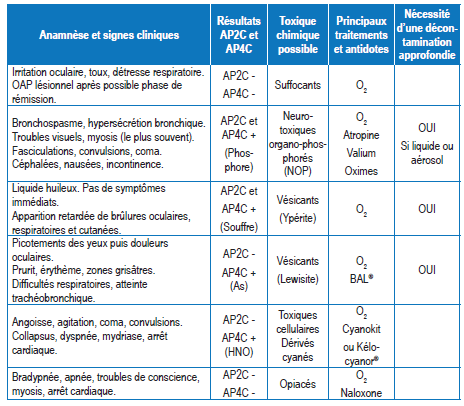 | Anamnèse et signes cliniques | Résultats AP2C et AP4C | Toxique chimique possible | Principaux traitements et antidotes | Nécessité d'une décontamination approfondie |
|---|---|---|---|---|
| Irritation oculaire, toux, détresse respiratoire. OAP lésionnel après possible phase de rémission. | AP2C - AP4C - | Suffocants | $O_2$ | |
| Bronchospasme, hypersécrétion bronchique. Troubles visuels, myosis (le plus souvent). Fasciculations, convulsions, coma. Céphalées, nausées, incontinence. | AP2C et AP4C + (Phosphore) | Neurotoxiques organo-phosphorés (NOP) | $O_2$ Atropine Valium Oximes | OUI Si liquide ou aérosol |
| Liquide huileux. Pas de symptômes immédiats. Apparition retardée de brûlures oculaires, respiratoires et cutanées. | AP2C et AP4C + (Souffre) | Vésicants (Ypérite) | $O_2$ | OUI |
| Picotements des yeux puis douleurs oculaires. Prurit, érythème, zones grisâtres. Difficultés respiratoires, atteinte trachéobronchique. | AP2C - AP4C + (As) | Vésicants (Lewisite) | $O_2$ BAL® | OUI |
| Angoisse, agitation, coma, convulsions. Collapsus, dyspnée, mydriase, arrêt cardiaque. | AP2C - AP4C + (HNO) | Toxiques cellulaires Dérivés cyanés | $O_2$ Cyanokit ou Kélocyanor® | |
| Bradypnée, apnée, troubles de conscience, myosis, arrêt cardiaque. | AP2C - AP4C - | Opiacés | $O_2$ Naloxone | |